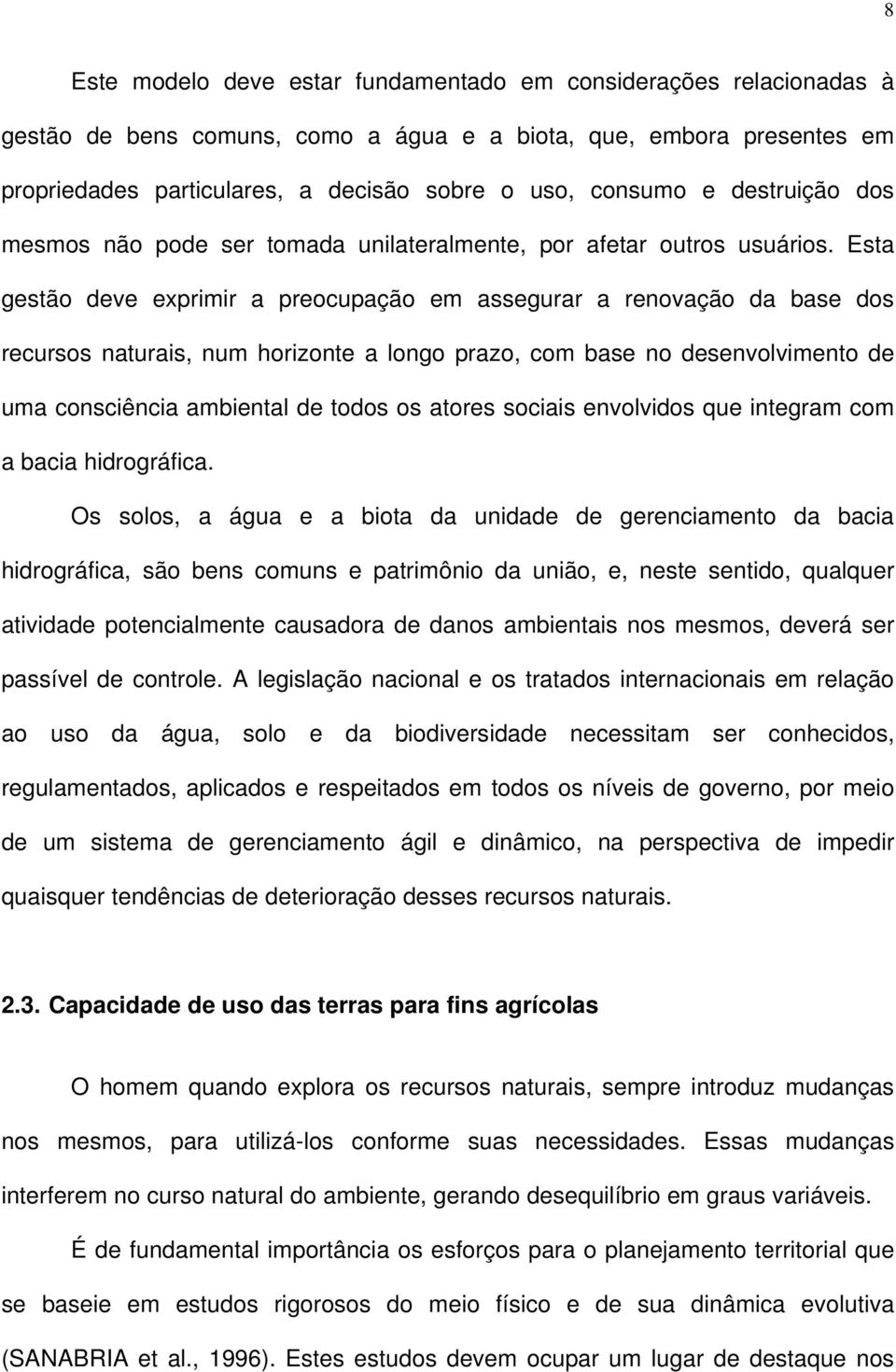 8

Este modelo deve estar fundamentado em considerações relacionadas à gestão de bens comuns, como a água e a biota, que, embora presentes em propriedades particulares, a decisão sobre o uso, consumo e destruição dos mesmos não pode ser tomada unilateralmente, por afetar outros usuários. Esta gestão deve exprimir a preocupação em assegurar a renovação da base dos recursos naturais, num horizonte a longo prazo, com base no desenvolvimento de uma consciência ambiental de todos os atores sociais envolvidos que integram com a bacia hidrográfica.

Os solos, a água e a biota da unidade de gerenciamento da bacia hidrográfica, são bens comuns e patrimônio da união, e, neste sentido, qualquer atividade potencialmente causadora de danos ambientais nos mesmos, deverá ser passível de controle. A legislação nacional e os tratados internacionais em relação ao uso da água, solo e da biodiversidade necessitam ser conhecidos, regulamentados, aplicados e respeitados em todos os níveis de governo, por meio de um sistema de gerenciamento ágil e dinâmico, na perspectiva de impedir quaisquer tendências de deterioração desses recursos naturais.

2.3. Capacidade de uso das terras para fins agrícolas

O homem quando explora os recursos naturais, sempre introduz mudanças nos mesmos, para utilizá-los conforme suas necessidades. Essas mudanças interferem no curso natural do ambiente, gerando desequilíbrio em graus variáveis.

É de fundamental importância os esforços para o planejamento territorial que se baseie em estudos rigorosos do meio físico e de sua dinâmica evolutiva (SANABRIA et al., 1996). Estes estudos devem ocupar um lugar de destaque nos